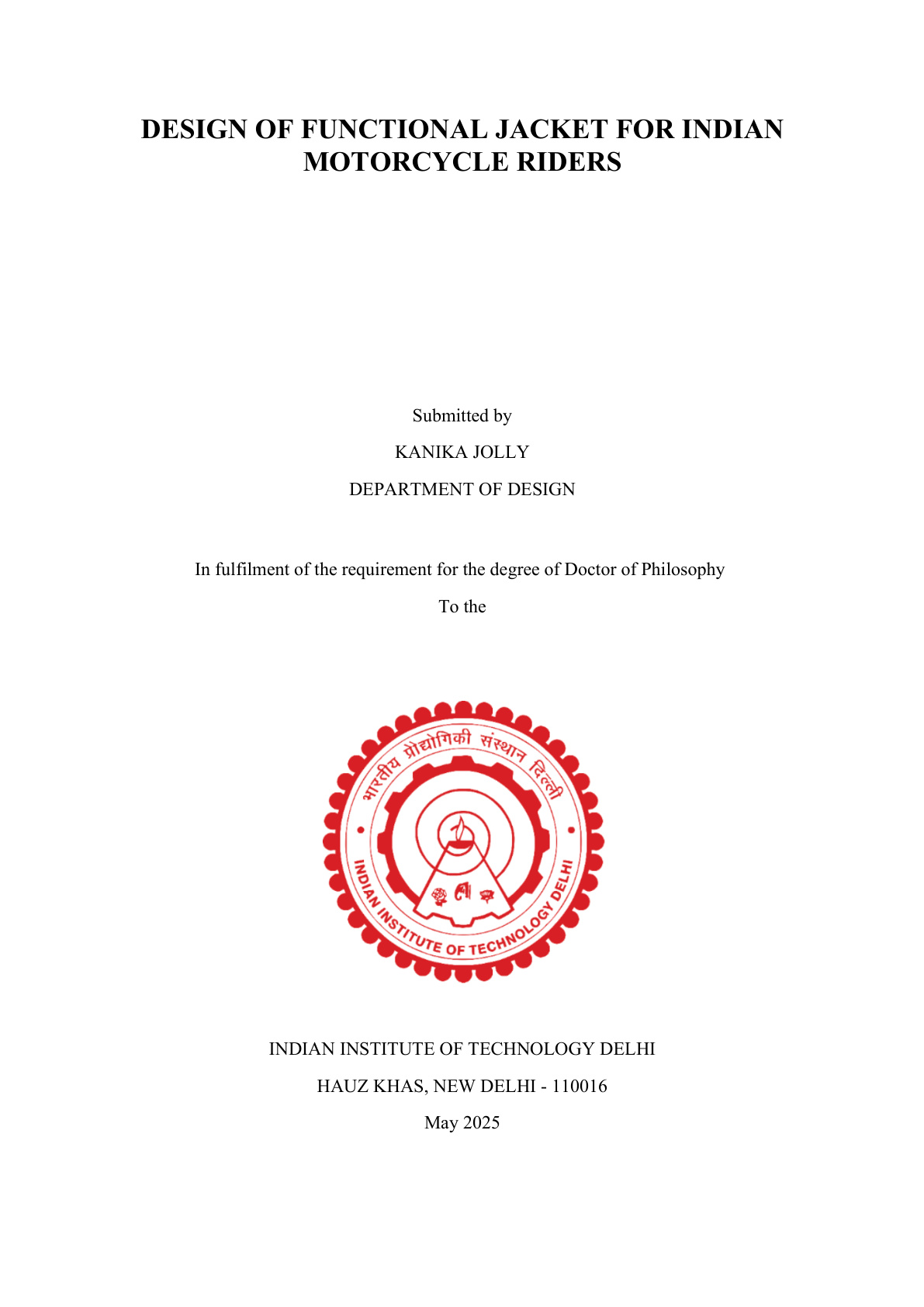 DESIGN OF FUNCTIONAL JACKET FOR INDIAN MOTORCYCLE RIDERS

Submitted by

KANIKA JOLLY

DEPARTMENT OF DESIGN

In fulfilment of the requirement for the degree of Doctor of Philosophy

To the

भारतीय प्रौद्योगिकी संस्थान दिल्ली

INDIAN INSTITUTE OF TECHNOLOGY DELHI

INDIAN INSTITUTE OF TECHNOLOGY DELHI

HAUZ KHAS, NEW DELHI - 110016

May 2025